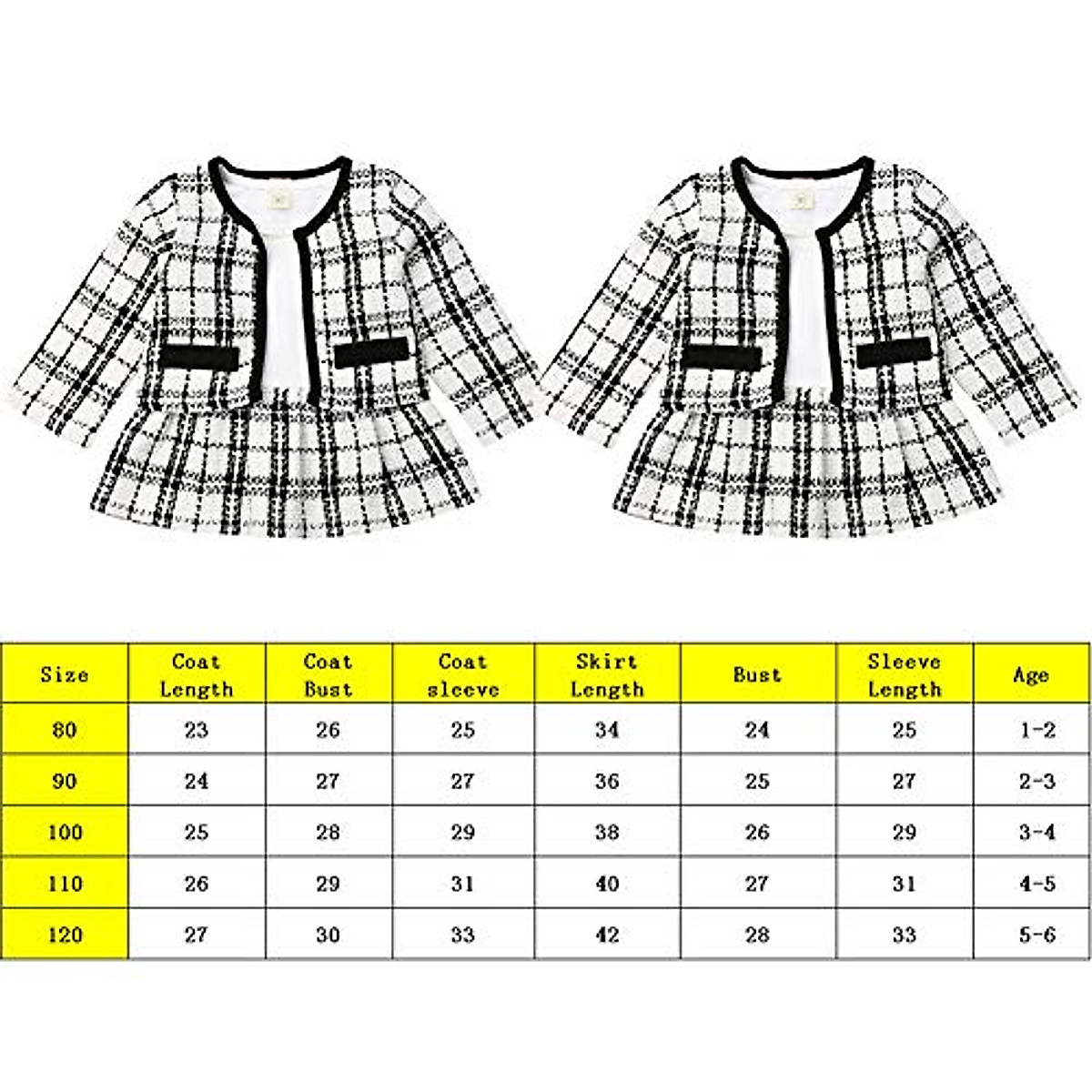 | Size | Coat Length | Coat Bust | Coat sleeve | Skirt Length | Bust | Sleeve Length | Age |
|---|---|---|---|---|---|---|---|
| 80 | 23 | 26 | 25 | 34 | 24 | 25 | 1-2 |
| 90 | 24 | 27 | 27 | 36 | 25 | 27 | 2-3 |
| 100 | 25 | 28 | 29 | 38 | 26 | 29 | 3-4 |
| 110 | 26 | 29 | 31 | 40 | 27 | 31 | 4-5 |
| 120 | 27 | 30 | 33 | 42 | 28 | 33 | 5-6 |